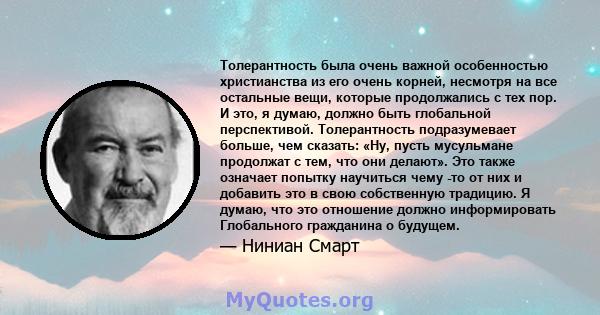 Толерантность была очень важной особенностью христианства из его очень корней, несмотря на все остальные вещи, которые продолжались с тех пор. И это, я думаю, должно быть глобальной перспективой. Толерантность подразумевает больше, чем сказать: «Ну, пусть мусульмане продолжат с тем, что они делают». Это также означает попытку научиться чему -то от них и добавить это в свою собственную традицию. Я думаю, что это отношение должно информировать Глобального гражданина о будущем.

— Ниниан Смарт

MyQuotes.org